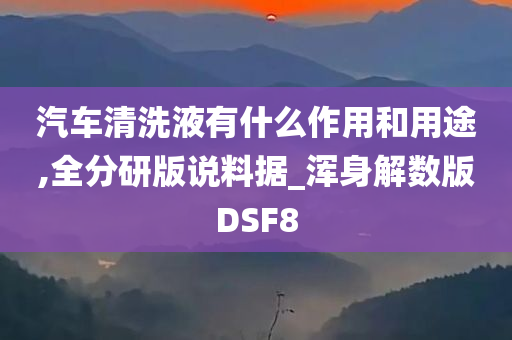 汽车清洗液有什么作用和用途,全分研版说料据_浑身解数版DSF8